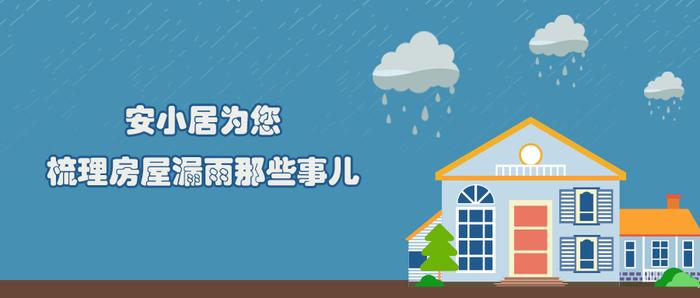 安小居为您
梳理房屋漏雨那些事儿